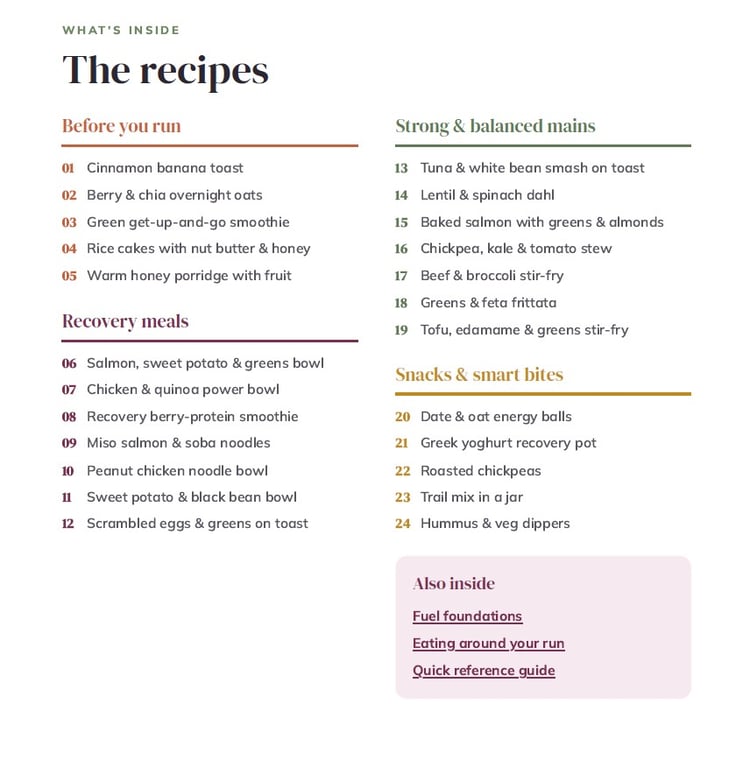 WHAT'S INSIDE

The recipes

Before you run

01 Cinnamon banana toast
02 Berry & chia overnight oats
03 Green get-up-and-go smoothie
04 Rice cakes with nut butter & honey
05 Warm honey porridge with fruit

Recovery meals

06 Salmon, sweet potato & greens bowl
07 Chicken & quinoa power bowl
08 Recovery berry-protein smoothie
09 Miso salmon & soba noodles
10 Peanut chicken noodle bowl
11 Sweet potato & black bean bowl
12 Scrambled eggs & greens on toast

Strong & balanced mains

13 Tuna & white bean smash on toast
14 Lentil & spinach dahl
15 Baked salmon with greens & almonds
16 Chickpea, kale & tomato stew
17 Beef & broccoli stir-fry
18 Greens & feta frittata
19 Tofu, edamame & greens stir-fry

Snacks & smart bites

20 Date & oat energy balls
21 Greek yoghurt recovery pot
22 Roasted chickpeas
23 Trail mix in a jar
24 Hummus & veg dippers

Also inside

Fuel foundations
Eating around your run
Quick reference guide